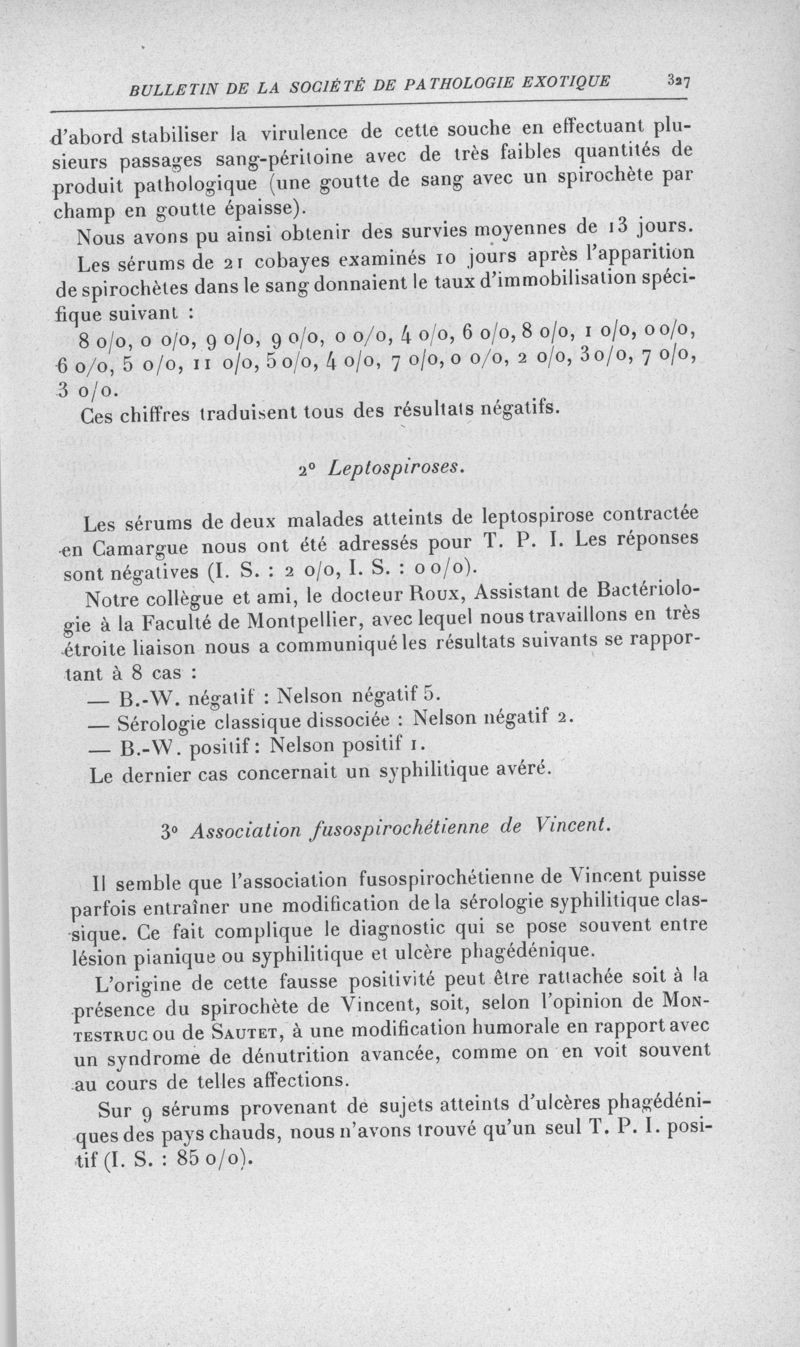 BULLETIN DE LA SOCIÉTÉ DE PATHOLOGIE EXOTIQUE 327

d'abord stabiliser la virulence de cette souche en effectuant plusieurs passages sang-péritoine avec de très faibles quantités de produit pathologique (une goutte de sang avec un spirochète par champ en goutte épaisse).

Nous avons pu ainsi obtenir des survies moyennes de 13 jours.

Les sérums de 21 cobayes examinés 10 jours après l'apparition de spirochètes dans le sang donnaient le taux d'immobilisation spécifique suivant :

8 o/o, 0 o/o, 9 o/o, 9 o/o, 0 o/o, 4 o/o, 6 o/o, 8 o/o, 1 o/o, 0 o/o, 6 o/o, 5 o/o, 11 o/o, 5 o/o, 4 o/o, 7 o/o, 0 o/o, 2 o/o, 3 o/o, 7 o/o, 3 o/o.

Ces chiffres traduisent tous des résultats négatifs.

2° Leptospiroses.

Les sérums de deux malades atteints de leptospirose contractée en Camargue nous ont été adressés pour T. P. I. Les réponses sont négatives (I. S. : 2 o/o, I. S. : 0 o/o).

Notre collègue et ami, le docteur Roux, Assistant de Bactériologie à la Faculté de Montpellier, avec lequel nous travaillons en très étroite liaison nous a communiqué les résultats suivants se rapportant à 8 cas :

— B.-W. négatif : Nelson négatif 5.
— Sérologie classique dissociée : Nelson négatif 2.
— B.-W. positif : Nelson positif 1.

Le dernier cas concernait un syphilitique avéré.

3° Association fusospirochétienne de Vincent.

Il semble que l'association fusospirochétienne de Vincent puisse parfois entraîner une modification de la sérologie syphilitique classique. Ce fait complique le diagnostic qui se pose souvent entre lésion pianique ou syphilitique et ulcère phagédénique.

L'origine de cette fausse positivité peut être rattachée soit à la présence du spirochète de Vincent, soit, selon l'opinion de Montestruc ou de Sautet, à une modification humorale en rapport avec un syndrome de dénutrition avancée, comme on en voit souvent au cours de telles affections.

Sur 9 sérums provenant de sujets atteints d'ulcères phagédéniques des pays chauds, nous n'avons trouvé qu'un seul T. P. I. positif (I. S. : 85 o/o).